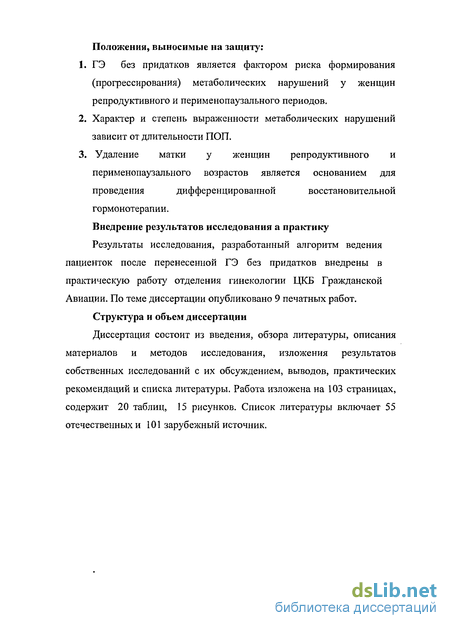 Положения, выносимые на защиту:

1. ГЭ без придатков является фактором риска формирования (прогрессирования) метаболических нарушений у женщин репродуктивного и перименопаузального периодов.

2. Характер и степень выраженности метаболических нарушений зависит от длительности ПОП.

3. Удаление матки у женщин репродуктивного и перименопаузального возрастов является основанием для проведения дифференцированной восстановительной гормонотерапии.

Внедрение результатов исследования а практику

Результаты исследования, разработанный алгоритм ведения пациенток после перенесенной ГЭ без придатков внедрены в практическую работу отделения гинекологии ЦКБ Гражданской Авиации. По теме диссертации опубликовано 9 печатных работ.

Структура и объем диссертации

Диссертация состоит из введения, обзора литературы, описания материалов и методов исследования, изложения результатов собственных исследований с их обсуждением, выводов, практических рекомендаций и списка литературы. Работа изложена на 103 страницах, содержит 20 таблиц, 15 рисунков. Список литературы включает 55 отечественных и 101 зарубежный источник.

dsLib.net
библиотека диссертаций